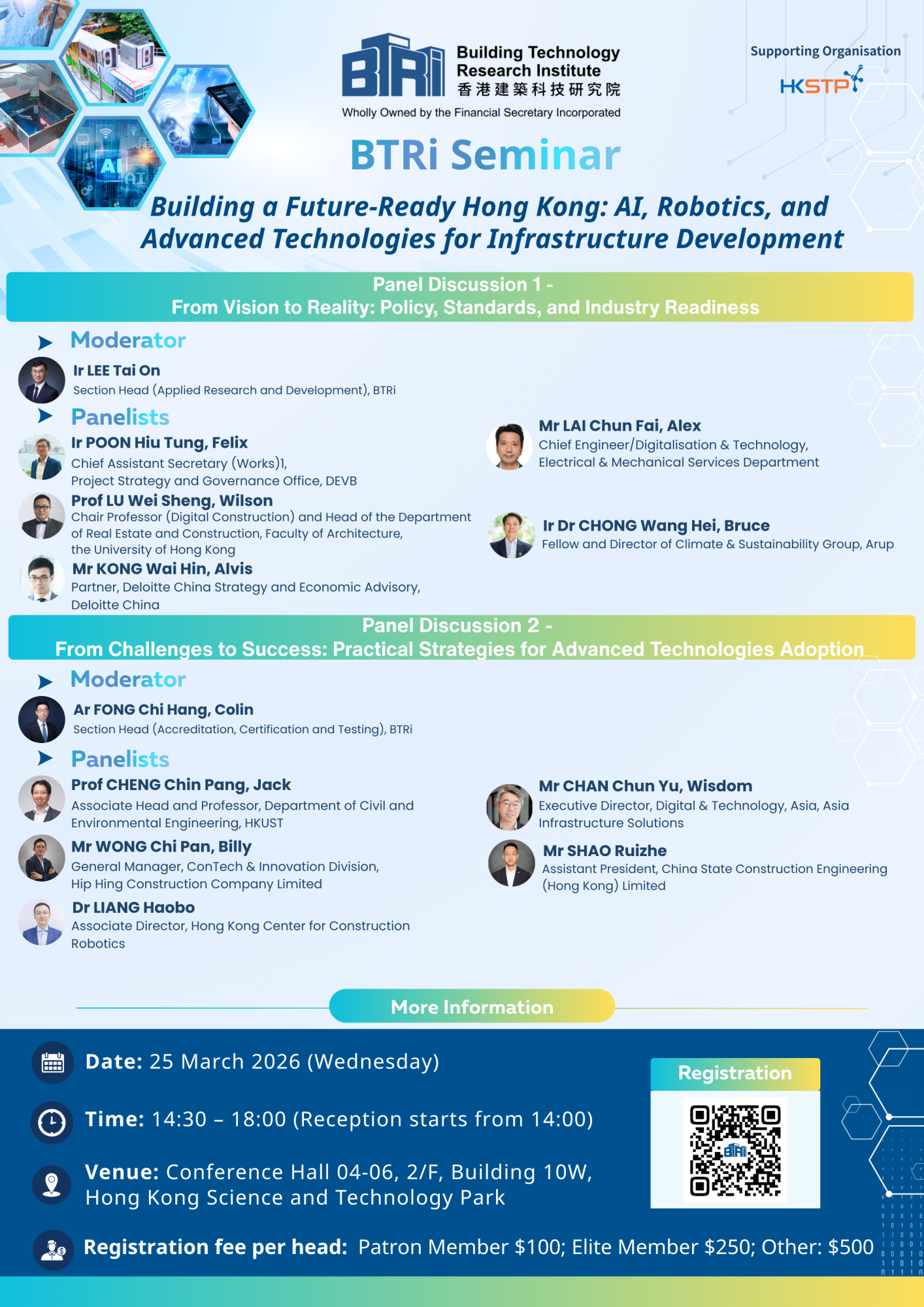 BTRi

Building Technology Research Institute
香港建築科技研究院
Wholly Owned by the Financial Secretary Incorporated

Supporting Organisation
HKSTP

BTRi Seminar

Building a Future-Ready Hong Kong: AI, Robotics, and Advanced Technologies for Infrastructure Development

Panel Discussion 1 -
From Vision to Reality: Policy, Standards, and Industry Readiness

Moderator

Ir LEE Tai On
Section Head (Applied Research and Development), BTRi

Panelists

Ir POON Hiu Tung, Felix
Chief Assistant Secretary (Works)1, Project Strategy and Governance Office, DEVB

Prof LU Wei Sheng, Wilson
Chair Professor (Digital Construction) and Head of the Department of Real Estate and Construction, Faculty of Architecture, the University of Hong Kong

Mr KONG Wai Hin, Alvis
Partner, Deloitte China Strategy and Economic Advisory, Deloitte China

Mr LAI Chun Fai, Alex
Chief Engineer/Digitalisation & Technology, Electrical & Mechanical Services Department

Ir Dr CHONG Wang Hei, Bruce
Fellow and Director of Climate & Sustainability Group, Arup

Panel Discussion 2 -
From Challenges to Success: Practical Strategies for Advanced Technologies Adoption

Moderator

Ar FONG Chi Hang, Colin
Section Head (Accreditation, Certification and Testing), BTRi

Panelists

Prof CHENG Chin Pang, Jack
Associate Head and Professor, Department of Civil and Environmental Engineering, HKUST

Mr WONG Chi Pan, Billy
General Manager, ConTech & Innovation Division, Hip Hing Construction Company Limited

Dr LIANG Haobo
Associate Director, Hong Kong Center for Construction Robotics

Mr CHAN Chun Yu, Wisdom
Executive Director, Digital & Technology, Asia, Asia Infrastructure Solutions

Mr SHAO Ruizhe
Assistant President, China State Construction Engineering (Hong Kong) Limited

More Information

Date: 25 March 2026 (Wednesday)

Time: 14:30 – 18:00 (Reception starts from 14:00)

Venue: Conference Hall 04-06, 2/F, Building 10W, Hong Kong Science and Technology Park

Registration fee per head: Patron Member $100; Elite Member $250; Other: $500

Registration